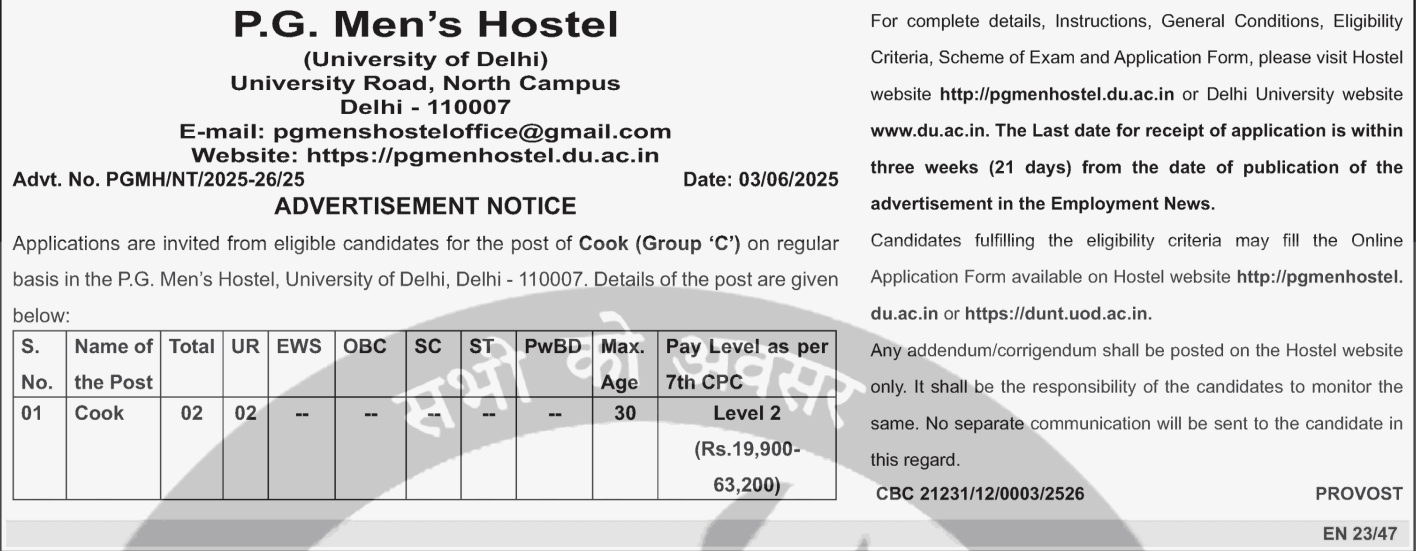 P.G. Men's Hostel
(University of Delhi)
University Road, North Campus
Delhi - 110007
E-mail: pgmenshosteloffice@gmail.com
Website: https://pgmenhostel.du.ac.in

Advt. No. PGMH/NT/2025-26/25 Date: 03/06/2025

ADVERTISEMENT NOTICE

Applications are invited from eligible candidates for the post of Cook (Group 'C') on regular basis in the P.G. Men's Hostel, University of Delhi, Delhi - 110007. Details of the post are given below:

| S. No. | Name of the Post | Total | UR | EWS | OBC | SC | ST | PwBD | Max. Age | Pay Level as per 7th CPC |
|---|---|---|---|---|---|---|---|---|---|---|
| 01 | Cook | 02 | 02 | -- | -- | -- | -- | -- | 30 | Level 2 (Rs.19,900-63,200) |

सभी को अवसर

For complete details, Instructions, General Conditions, Eligibility Criteria, Scheme of Exam and Application Form, please visit Hostel website http://pgmenhostel.du.ac.in or Delhi University website www.du.ac.in. The Last date for receipt of application is within three weeks (21 days) from the date of publication of the advertisement in the Employment News.

Candidates fulfilling the eligibility criteria may fill the Online Application Form available on Hostel website http://pgmenhostel.du.ac.in or https://dunt.uod.ac.in.

Any addendum/corrigendum shall be posted on the Hostel website only. It shall be the responsibility of the candidates to monitor the same. No separate communication will be sent to the candidate in this regard.

CBC 21231/12/0003/2526 PROVOST

EN 23/47